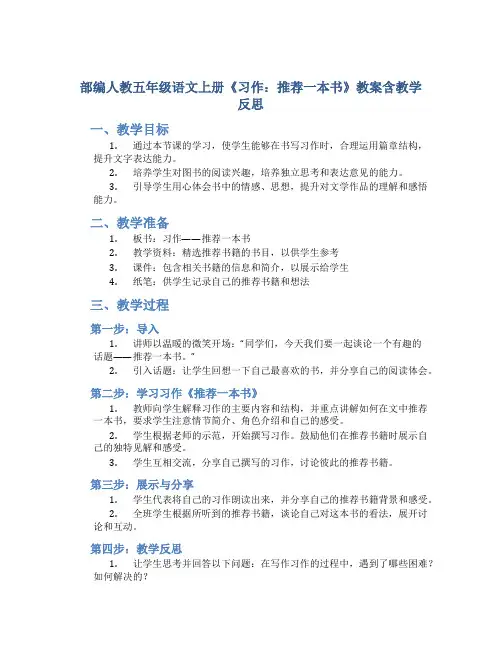 部编人教五年级语文上册《习作：推荐一本书》教案含教学反思

一、教学目标

1. 通过本节课的学习，使学生能够在书写习作时，合理运用篇章结构，提升文字表达能力。

2. 培养学生对图书的阅读兴趣，培养独立思考和表达意见的能力。

3. 引导学生用心体会书中的情感、思想，提升对文学作品的理解和感悟能力。

二、教学准备

1. 板书：习作——推荐一本书

2. 教学资料：精选推荐书籍的书目，以供学生参考

3. 课件：包含相关书籍的信息和简介，以展示给学生

4. 纸笔：供学生记录自己的推荐书籍和想法

三、教学过程

第一步：导入

1. 讲师以温暖的微笑开场："同学们，今天我们要一起谈论一个有趣的话题——推荐一本书。"

2. 引入话题：让学生回想一下自己最喜欢的书，并分享自己的阅读体会。

第二步：学习习作《推荐一本书》

1. 教师向学生解释习作的主要内容和结构，并重点讲解如何在文中推荐一本书，要求学生注意情节简介、角色介绍和自己的感受。

2. 学生根据老师的示范，开始撰写习作。鼓励他们在推荐书籍时展示自己的独特见解和感受。

3. 学生互相交流，分享自己撰写的习作，讨论彼此的推荐书籍。

第三步：展示与分享

1. 学生代表将自己的习作朗读出来，并分享自己的推荐书籍背景和感受。

2. 全班学生根据所听到的推荐书籍，谈论自己对这本书的看法，展开讨论和互动。

第四步：教学反思

1. 让学生思考并回答以下问题：在写作习作的过程中，遇到了哪些困难？如何解决的？